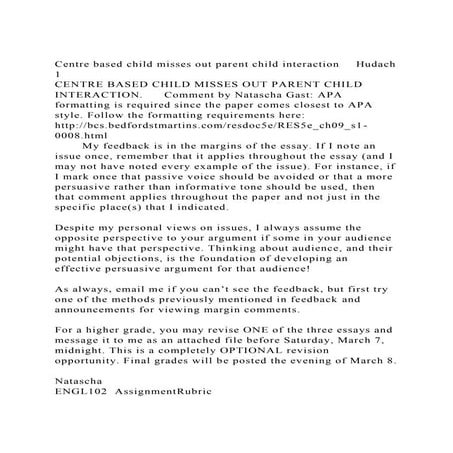 Centre based child misses out parent child interaction Hudach 1
CENTRE BASED CHILD MISSES OUT PARENT CHILD INTERACTION. Comment by Natascha Gast: APA formatting is required since the paper comes closest to APA style. Follow the formatting requirements here: http://bcs.bedfordstmartins.com/resdoc5e/RES5e_ch09_s1-0008.html
My feedback is in the margins of the essay. If I note an issue once, remember that it applies throughout the essay (and I may not have noted every example of the issue). For instance, if I mark once that passive voice should be avoided or that a more persuasive rather than informative tone should be used, then that comment applies throughout the paper and not just in the specific place(s) that I indicated.

Despite my personal views on issues, I always assume the opposite perspective to your argument if some in your audience might have that perspective. Thinking about audience, and their potential objections, is the foundation of developing an effective persuasive argument for that audience!

As always, email me if you can't see the feedback, but first try one of the methods previously mentioned in feedback and announcements for viewing margin comments.

For a higher grade, you may revise ONE of the three essays and message it to me as an attached file before Saturday, March 7, midnight. This is a completely OPTIONAL revision opportunity. Final grades will be posted the evening of March 8.

Natascha
ENGL102 AssignmentRubric